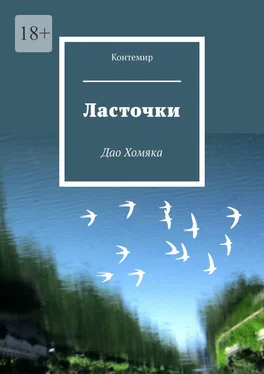 18+

Контемир

Ласточки

Дао Хомяка